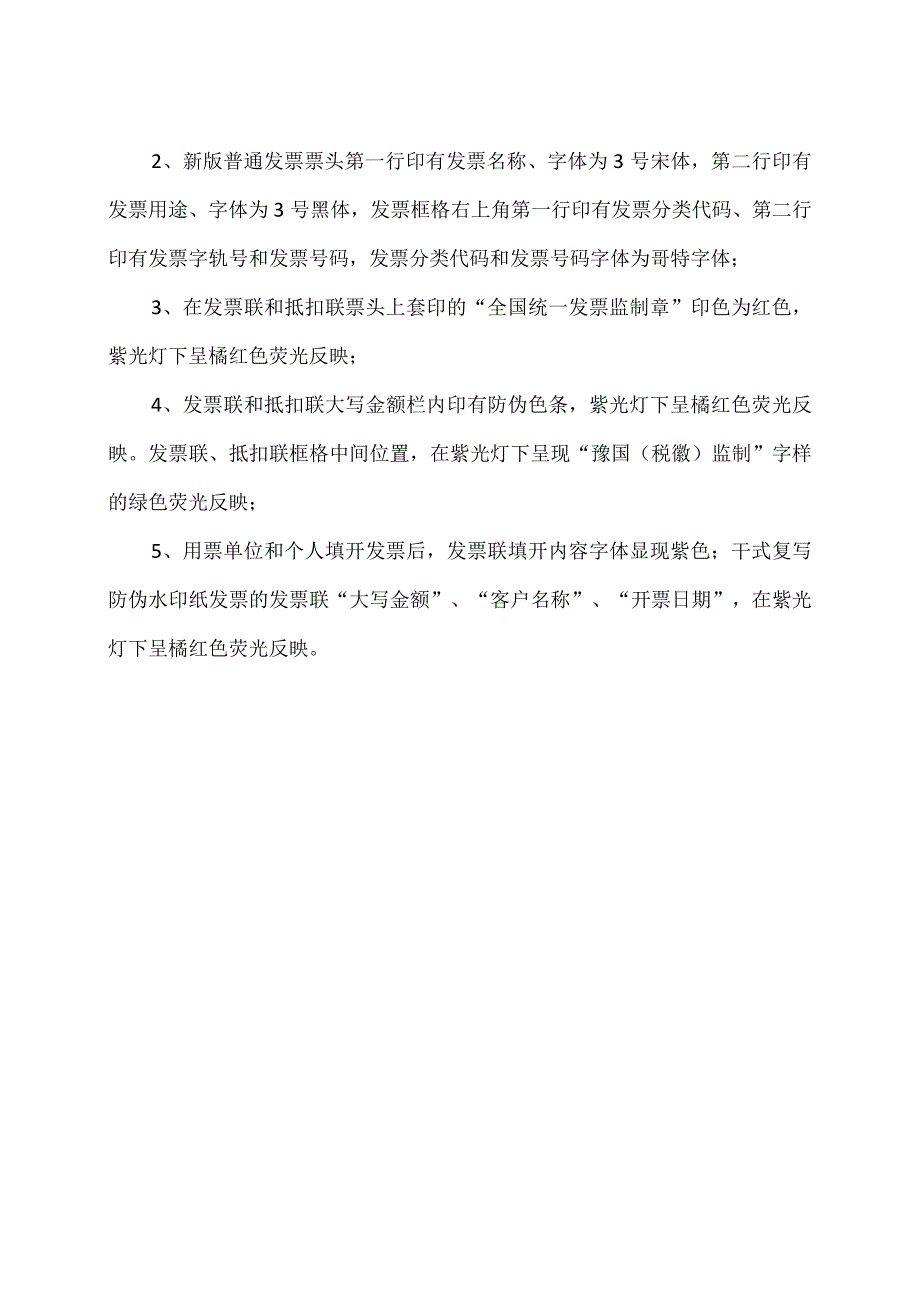 2、新版普通发票票头第一行印有发票名称、字体为3号宋体，第二行印有发票用途、字体为3号黑体，发票框格右上角第一行印有发票分类代码、第二行印有发票字轨号和发票号码，发票分类代码和发票号码字体为哥特字体；

3、在发票联和抵扣联票头上套印的“全国统一发票监制章”印色为红色，紫光灯下呈橘红色荧光反映；

4、发票联和抵扣联大写金额栏内印有防伪色条，紫光灯下呈橘红色荧光反映。发票联、抵扣联框格中间位置，在紫光灯下呈现“豫国（税徽）监制”字样的绿色荧光反映；

5、用票单位和个人填开发票后，发票联填开内容字体显现紫色；干式复写防伪水印纸发票的发票联“大写金额”、“客户名称”、“开票日期”，在紫光灯下呈橘红色荧光反映。